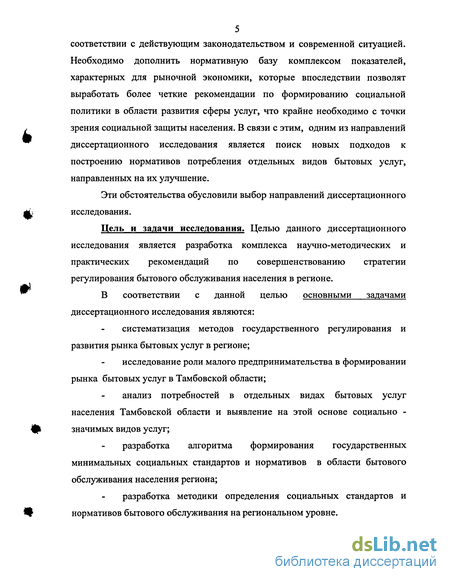 5

соответствии с действующим законодательством и современной ситуацией. Необходимо дополнить нормативную базу комплексом показателей, характерных для рыночной экономики, которые впоследствии позволят выработать более четкие рекомендации по формированию социальной политики в области развития сферы услуг, что крайне необходимо с точки зрения социальной защиты населения. В связи с этим, одним из направлений диссертационного исследования является поиск новых подходов к построению нормативов потребления отдельных видов бытовых услуг, направленных на их улучшение.

Эти обстоятельства обусловили выбор направлений диссертационного исследования.

Цель и задачи исследования. Целью данного диссертационного исследования является разработка комплекса научно-методических и практических рекомендаций по совершенствованию стратегии регулирования бытового обслуживания населения в регионе.

В соответствии с данной целью основными задачами диссертационного исследования являются:

- систематизация методов государственного регулирования и развития рынка бытовых услуг в регионе;

- исследование роли малого предпринимательства в формировании рынка бытовых услуг в Тамбовской области;

- анализ потребностей в отдельных видах бытовых услуг населения Тамбовской области и выявление на этой основе социально - значимых видов услуг;

- разработка алгоритма формирования государственных минимальных социальных стандартов и нормативов в области бытового обслуживания населения региона;

- разработка методики определения социальных стандартов и нормативов бытового обслуживания на региональном уровне.

dsLib.net
библиотека диссертаций